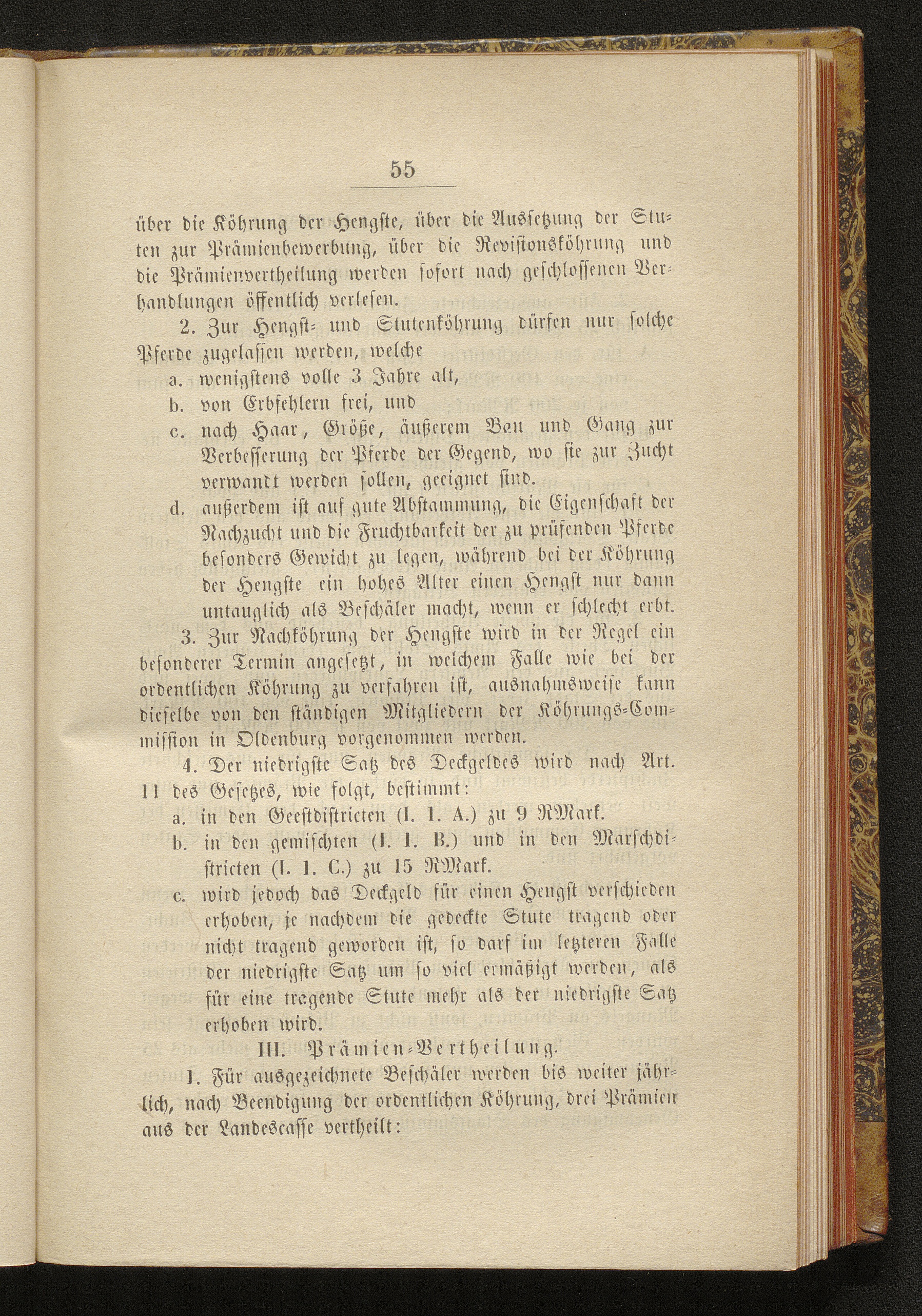 55

über die Köhrung der Hengste, über die Aussetzung der Stuten zur Prämienbewerbung, über die Revisionsköhrung und die Prämienvertheilung werden sofort nach geschlossenen Verhandlungen öffentlich verlesen.

2. Zur Hengst- und Stutenköhrung dürfen nur solche Pferde zugelassen werden, welche

a. wenigstens volle 3 Jahre alt,

b. von Erbfehlern frei, und

c. nach Haar, Größe, äußerem Bau und Gang zur Verbesserung der Pferde der Gegend, wo sie zur Zucht verwandt werden sollen, geeignet sind.

d. außerdem ist auf gute Abstammung, die Eigenschaft der Nachzucht und die Fruchtbarkeit der zu prüfenden Pferde besonders Gewicht zu legen, während bei der Köhrung der Hengste ein hohes Alter einen Hengst nur dann untauglich als Beschäler macht, wenn er schlecht erbt.

3. Zur Nachköhrung der Hengste wird in der Regel ein besonderer Termin angesetzt, in welchem Falle wie bei der ordentlichen Köhrung zu verfahren ist, ausnahmsweise kann dieselbe von den ständigen Mitgliedern der Köhrungs-Commission in Oldenburg vorgenommen werden.

4. Der niedrigste Satz des Deckgeldes wird nach Art. 11 des Gesetzes, wie folgt, bestimmt:

a. in den Geestdistricten (I. 1. A.) zu 9 RMark.

b. in den gemischten (I. 1. B.) und in den Marschdistricten (I. 1. C.) zu 15 RMark.

c. wird jedoch das Deckgeld für einen Hengst verschieden erhoben, je nachdem die gedeckte Stute tragend oder nicht tragend geworden ist, so darf im letzteren Falle der niedrigste Satz um so viel ermäßigt werden, als für eine tragende Stute mehr als der niedrigste Satz erhoben wird.

III. Prämien-Vertheilung.

1. Für ausgezeichnete Beschäler werden bis weiter jährlich, nach Beendigung der ordentlichen Köhrung, drei Prämien aus der Landescasse vertheilt: